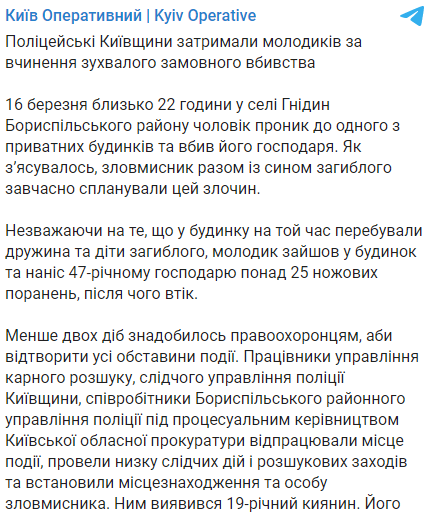 Київ Оперативний | Kyiv Operative

Поліцейські Київщини затримали молодиків за вчинення зухвалого замовного вбивства

16 березня близько 22 години у селі Гнідин Бориспільського району чоловік проник до одного з приватних будинків та вбив його господаря. Як з'ясувалось, зловмисник разом із сином загиблого завчасно спланували цей злочин.

Незважаючи на те, що у будинку на той час перебували дружина та діти загиблого, молодик зайшов у будинок та наніс 47-річному господарю понад 25 ножових поранень, після чого втік.

Менше двох діб знадобилось правоохоронцям, аби відтворити усі обставини події. Працівники управління карного розшуку, слідчого управління поліції Київщини, співробітники Бориспільського районного управління поліції під процесуальним керівництвом Київської обласної прокуратури відпрацювали місце події, провели низку слідчих дій і розшукових заходів та встановили місцезнаходження та особу зловмисника. Ним виявився 19-річний киянин. Його